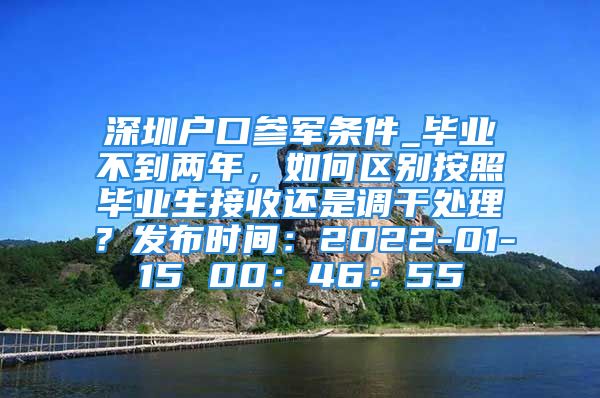 深圳户口参军条件_毕业不到两年，如何区别按照毕业生接收还是调干处理？发布时间：2022-01-15 00：46：55